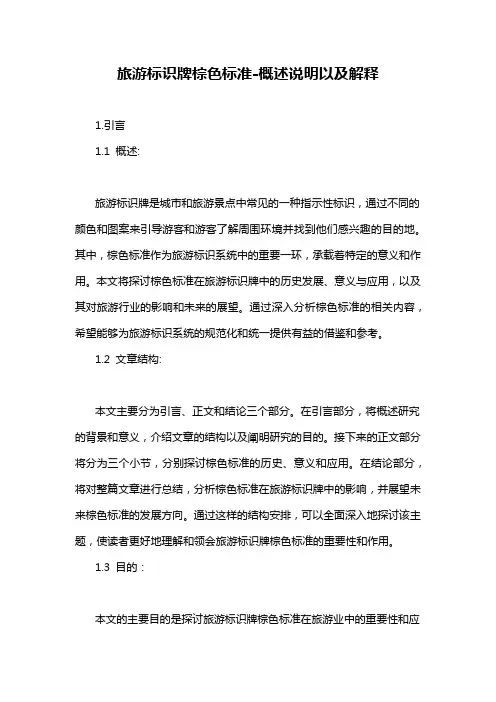 旅游标识牌棕色标准-概述说明以及解释

1.引言

1.1 概述:

旅游标识牌是城市和旅游景点中常见的一种指示性标识，通过不同的颜色和图案来引导游客和游客了解周围环境并找到他们感兴趣的目的地。其中，棕色标准作为旅游标识系统中的重要一环，承载着特定的意义和作用。本文将探讨棕色标准在旅游标识牌中的历史发展、意义与应用，以及其对旅游行业的影响和未来的展望。通过深入分析棕色标准的相关内容，希望能够为旅游标识系统的规范化和统一提供有益的借鉴和参考。

1.2 文章结构:

本文主要分为引言、正文和结论三个部分。在引言部分，将概述研究的背景和意义，介绍文章的结构以及阐明研究的目的。接下来的正文部分将分为三个小节，分别探讨棕色标准的历史、意义和应用。在结论部分，将对整篇文章进行总结，分析棕色标准在旅游标识牌中的影响，并展望未来棕色标准的发展方向。通过这样的结构安排，可以全面深入地探讨该主题，使读者更好地理解和领会旅游标识牌棕色标准的重要性和作用。

1.3 目的：

本文的主要目的是探讨旅游标识牌棕色标准在旅游业中的重要性和应